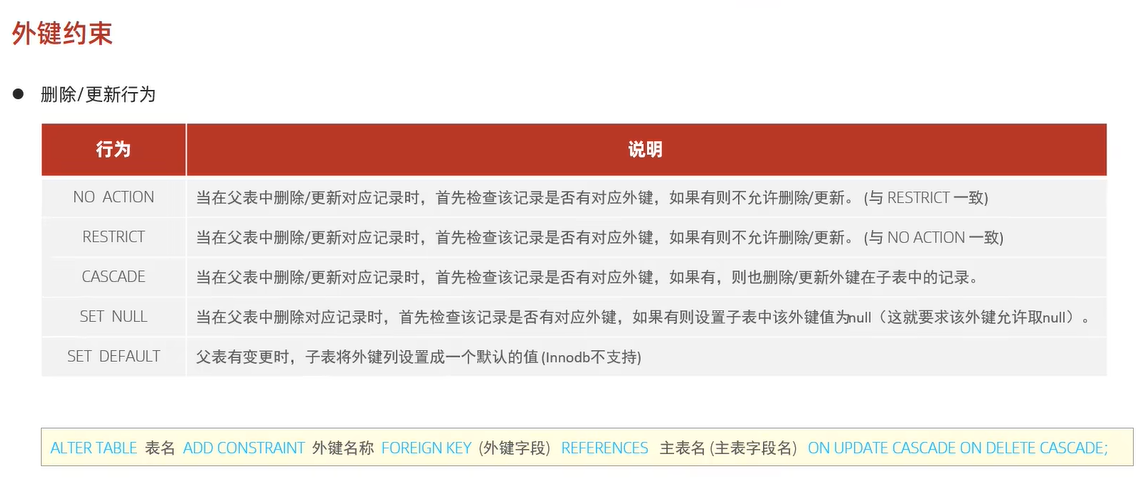 外键约束

• 删除/更新行为

| 行为 | 说明 |
|---|---|
| NO ACTION | 当在父表中删除/更新对应记录时，首先检查该记录是否有对应外键，如果有则不允许删除/更新。(与RESTRICT一致) |
| RESTRICT | 当在父表中删除/更新对应记录时，首先检查该记录是否有对应外键，如果有则不允许删除/更新。(与NO ACTION一致) |
| CASCADE | 当在父表中删除/更新对应记录时，首先检查该记录是否有对应外键，如果有，则也删除/更新外键在子表中的记录。 |
| SET NULL | 当在父表中删除对应记录时，首先检查该记录是否有对应外键，如果有则设置子表中该外键值为null（这就要求该外键允许取null）。 |
| SET DEFAULT | 父表有变更时，子表将外键列设置成一个默认的值(Innodb不支持) |

ALTER TABLE 表名 ADD CONSTRAINT 外键名称 FOREIGN KEY (外键字段) REFERENCES 主表名(主表字段名) ON UPDATE CASCADE ON DELETE CASCADE;